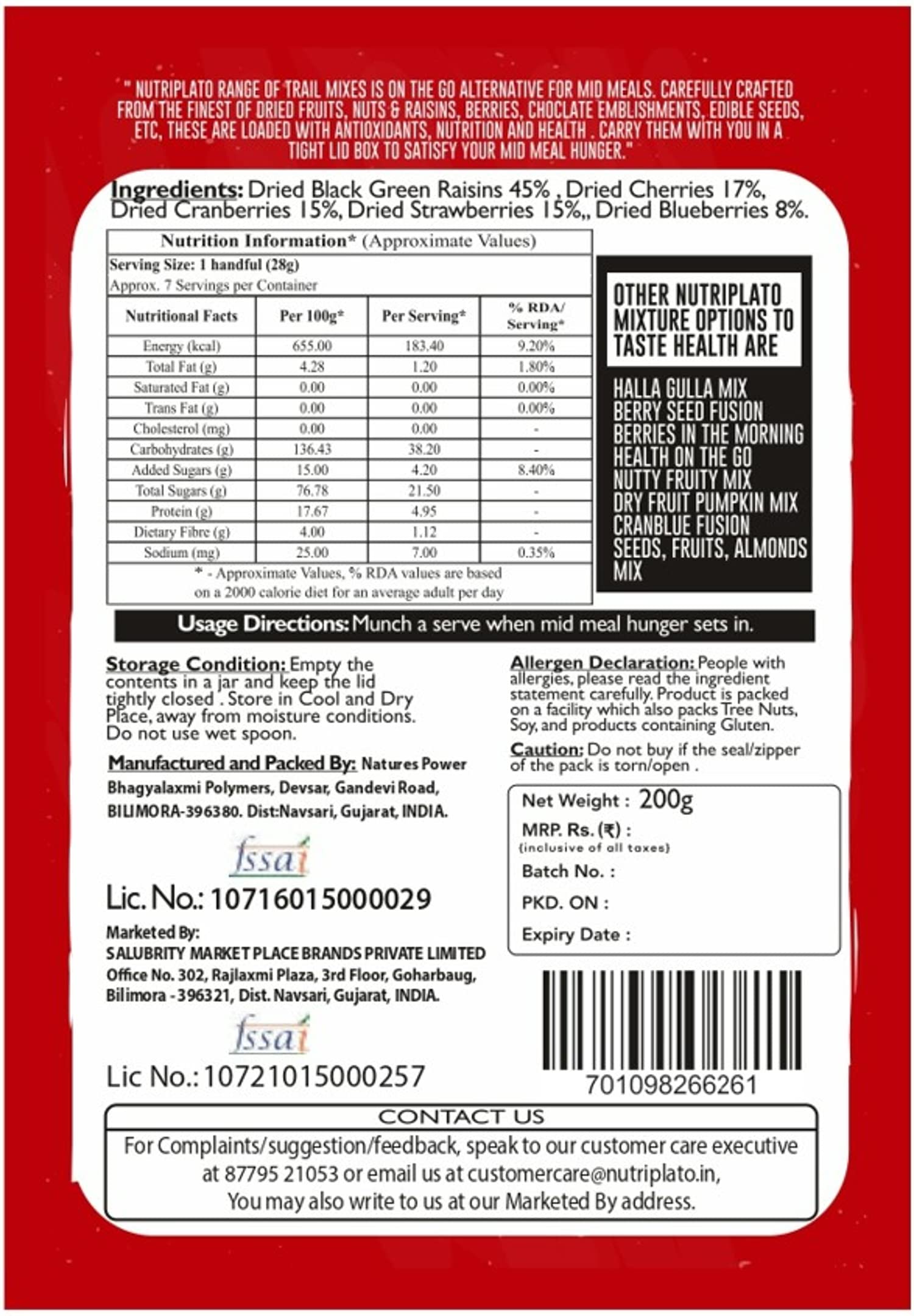 " NUTRIPLATO RANGE OF TRAIL MIXES IS ON THE GO ALTERNATIVE FOR MID MEALS. CAREFULLY CRAFTED FROM THE FINEST OF DRIED FRUITS, NUTS & RAISINS, BERRIES, CHOCLATE EMBLISHMENTS, EDIBLE SEEDS, ETC, THESE ARE LOADED WITH ANTIOXIDANTS, NUTRITION AND HEALTH . CARRY THEM WITH YOU IN A TIGHT LID BOX TO SATISFY YOUR MID MEAL HUNGER."

Ingredients: Dried Black Green Raisins 45% , Dried Cherries 17%, Dried Cranberries 15%, Dried Strawberries 15%,, Dried Blueberries 8%.

Nutrition Information* (Approximate Values)

Serving Size: 1 handful (28g)
Approx. 7 Servings per Container

| Nutritional Facts | Per 100g* | Per Serving* | % RDA/ Serving* |
|---|---|---|---|
| Energy (kcal) | 655.00 | 183.40 | 9.20% |
| Total Fat (g) | 4.28 | 1.20 | 1.80% |
| Saturated Fat (g) | 0.00 | 0.00 | 0.00% |
| Trans Fat (g) | 0.00 | 0.00 | 0.00% |
| Cholesterol (mg) | 0.00 | 0.00 | - |
| Carbohydrates (g) | 136.43 | 38.20 | - |
| Added Sugars (g) | 15.00 | 4.20 | 8.40% |
| Total Sugars (g) | 76.78 | 21.50 | - |
| Protein (g) | 17.67 | 4.95 | - |
| Dietary Fibre (g) | 4.00 | 1.12 | - |
| Sodium (mg) | 25.00 | 7.00 | 0.35% |

* - Approximate Values, % RDA values are based on a 2000 calorie diet for an average adult per day

OTHER NUTRIPLATO MIXTURE OPTIONS TO TASTE HEALTH ARE

HALLA GULLA MIX
BERRY SEED FUSION
BERRIES IN THE MORNING
HEALTH ON THE GO
NUTTY FRUITY MIX
DRY FRUIT PUMPKIN MIX
CRANBLUE FUSION
SEEDS, FRUITS, ALMONDS MIX

Usage Directions: Munch a serve when mid meal hunger sets in.

Storage Condition: Empty the contents in a jar and keep the lid tightly closed . Store in Cool and Dry Place, away from moisture conditions. Do not use wet spoon.

Manufactured and Packed By: Natures Power Bhagyalaxmi Polymers, Devsar, Gandevi Road, BILIMORA-396380. Dist:Navsari, Gujarat, INDIA.

fssai
Lic. No.: 10716015000029

Marketed By:
SALUBRITY MARKET PLACE BRANDS PRIVATE LIMITED
Office No. 302, Rajlaxmi Plaza, 3rd Floor, Goharbaug, Bilimora - 396321, Dist. Navsari, Gujarat, INDIA.

fssai
Lic No.: 10721015000257

Allergen Declaration: People with allergies, please read the ingredient statement carefully. Product is packed on a facility which also packs Tree Nuts, Soy, and products containing Gluten.

Caution: Do not buy if the seal/zipper of the pack is torn/open .

Net Weight : 200g
MRP. Rs. (₹) :
(inclusive of all taxes)
Batch No. :
PKD. ON :
Expiry Date :

701098266261

CONTACT US
For Complaints/suggestion/feedback, speak to our customer care executive at 87795 21053 or email us at customercare@nutriplato.in, You may also write to us at our Marketed By address.